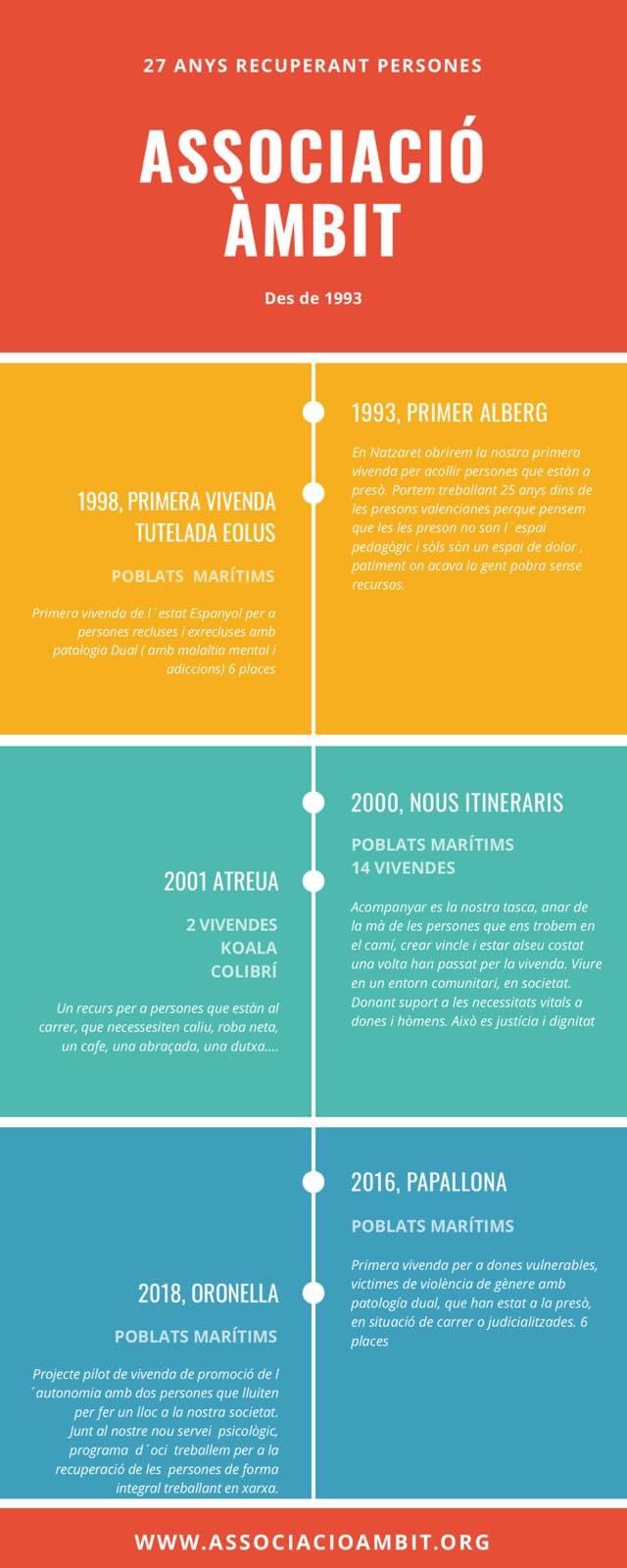 27 ANYS RECUPERANT PERSONES

ASSOCIACIÓ ÀMBIT

Des de 1993

1993, PRIMER ALBERG

En Natzaret obrirem la nostra primera vivenda per acollir persones que estàn a presò. Portem treballant 25 anys dins de les presons valencianes perque pensem que les les preson no son l´espai pedagògic i sòls sòn un espai de dolor , patiment on acava la gent pobra sense recursos.

1998, PRIMERA VIVENDA TUTELADA EOLUS

POBLATS MARÍTIMS

Primera vivenda de l´estat Espanyol per a persones recluses i exrecluses amb patologia Dual ( amb malaltia mental i adiccions) 6 places

2000, NOUS ITINERARIS

POBLATS MARÍTIMS
14 VIVENDES

Acompanyar es la nostra tasca, anar de la mà de les persones que ens trobem en el camí, crear vincle i estar alseu costat una volta han passat per la vivenda. Viure en un entorn comunitari, en societat. Donant suport a les necessitats vitals a dones i hòmens. Això es justícia i dignitat

2001 ATREUA

2 VIVENDES
KOALA
COLIBRÍ

Un recurs per a persones que estàn al carrer, que necessesiten caliu, roba neta, un cafe, una abraçada, una dutxa....

2016, PAPALLONA

POBLATS MARÍTIMS

Primera vivenda per a dones vulnerables, victimes de violència de gènere amb patología dual, que han estat a la presò, en situació de carrer o judicialitzades. 6 places

2018, ORONELLA

POBLATS MARÍTIMS

Projecte pilot de vivenda de promoció de l´autonomia amb dos persones que lluiten per fer un lloc a la nostra societat. Junt al nostre nou servei psicològic, programa d´oci treballem per a la recuperació de les persones de forma integral treballant en xarxa.

WWW.ASSOCIACIOAMBIT.ORG